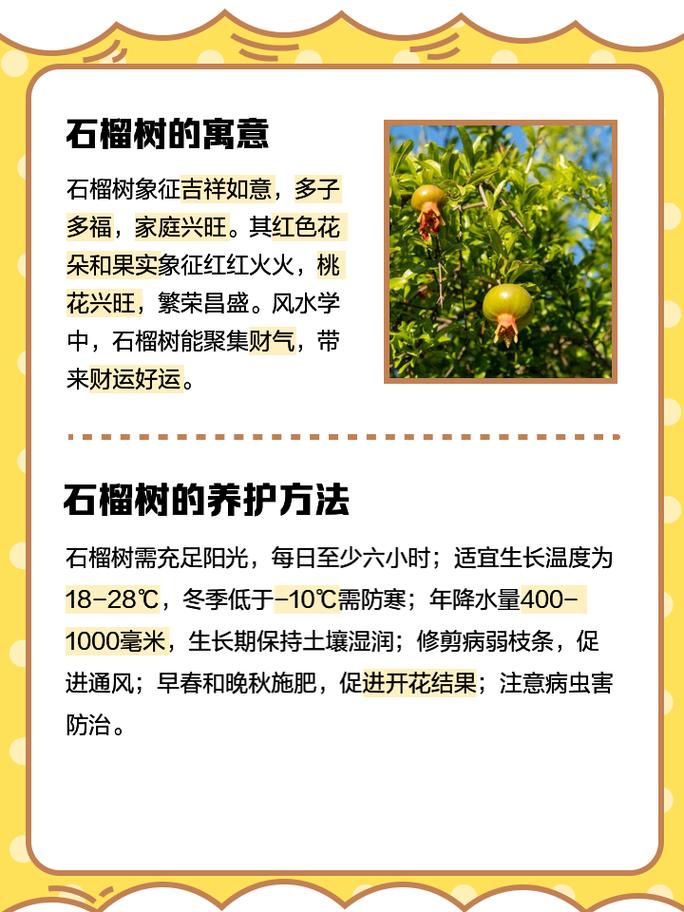 石榴树的寓意

石榴树象征吉祥如意，多子多福，家庭兴旺。其红色花朵和果实象征红红火火，桃花兴旺，繁荣昌盛。风水学中，石榴树能聚集财气，带来财运好运。

石榴树的养护方法

石榴树需充足阳光，每日至少六小时；适宜生长温度为18-28℃，冬季低于-10℃需防寒；年降水量400-1000毫米，生长期保持土壤湿润；修剪病弱枝条，促进通风；早春和晚秋施肥，促进开花结果；注意病虫害防治。